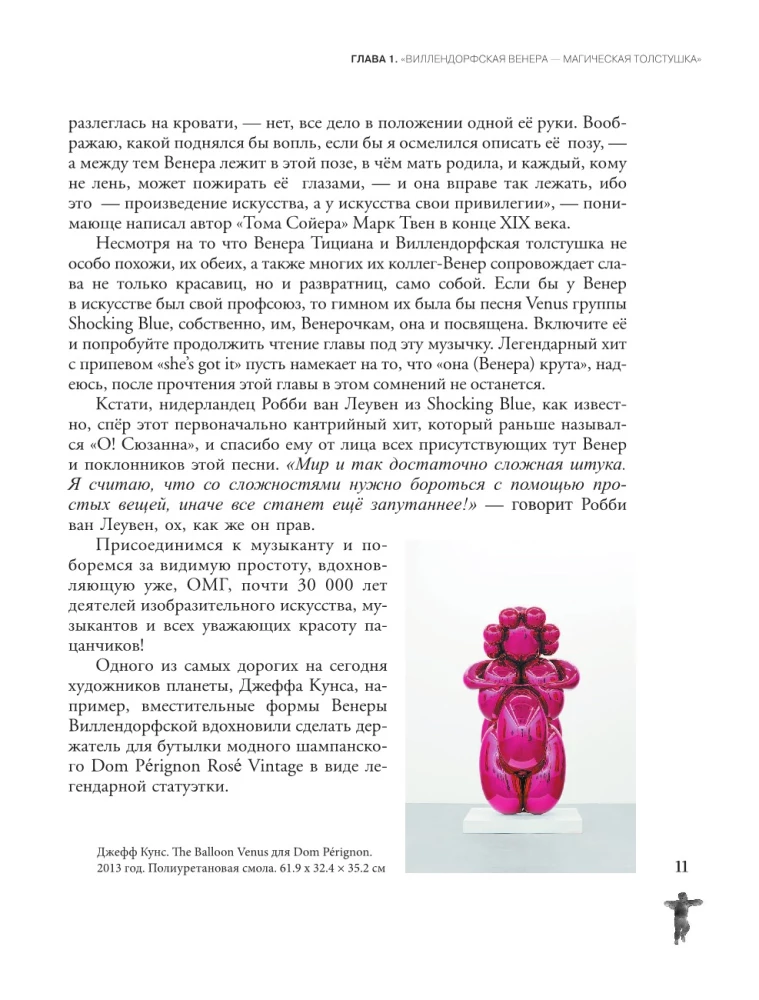 ГЛАВА 1. «ВИЛЛЕНДОРФСКАЯ ВЕНЕРА — МАГИЧЕСКАЯ ТОЛСТУШКА»

разлеглась на кровати, — нет, все дело в положении одной её руки. Воображаю, какой поднялся бы вопль, если бы я осмелился описать её позу, — а между тем Венера лежит в этой позе, в чём мать родила, и каждый, кому не лень, может пожирать её глазами, — и она вправе так лежать, ибо это — произведение искусства, а у искусства свои привилегии», — понимающе написал автор «Тома Сойера» Марк Твен в конце XIX века.

Несмотря на то что Венера Тициана и Виллендорфская толстушка не особо похожи, их обеих, а также многих их коллег-Венер сопровождает слава не только красавиц, но и развратниц, само собой. Если бы у Венер в искусстве был свой профсоюз, то гимном их была бы песня Venus группы Shocking Blue, собственно, им, Венерочкам, она и посвящена. Включите её и попробуйте продолжить чтение главы под эту музычку. Легендарный хит с припевом «she's got it» пусть намекает на то, что «она (Венера) крута», надеюсь, после прочтения этой главы в этом сомнений не останется.

Кстати, нидерландец Робби ван Леувен из Shocking Blue, как известно, спёр этот первоначально кантрийный хит, который раньше назывался «О! Сюзанна», и спасибо ему от лица всех присутствующих тут Венер и поклонников этой песни. «Мир и так достаточно сложная штука. Я считаю, что со сложностями нужно бороться с помощью простых вещей, иначе все станет ещё запутаннее!» — говорит Робби ван Леувен, ох, как же он прав.

Присоединимся к музыканту и поборемся за видимую простоту, вдохновляющую уже, ОМГ, почти 30 000 лет деятелей изобразительного искусства, музыкантов и всех уважающих красоту пацанчиков!

Одного из самых дорогих на сегодня художников планеты, Джеффа Кунса, например, вместительные формы Венеры Виллендорфской вдохновили сделать держатель для бутылки модного шампанского Dom Pérignon Rosé Vintage в виде легендарной статуэтки.

Джефф Кунс. The Balloon Venus для Dom Pérignon. 2013 год. Полиуретановая смола. 61.9 x 32.4 × 35.2 см

11